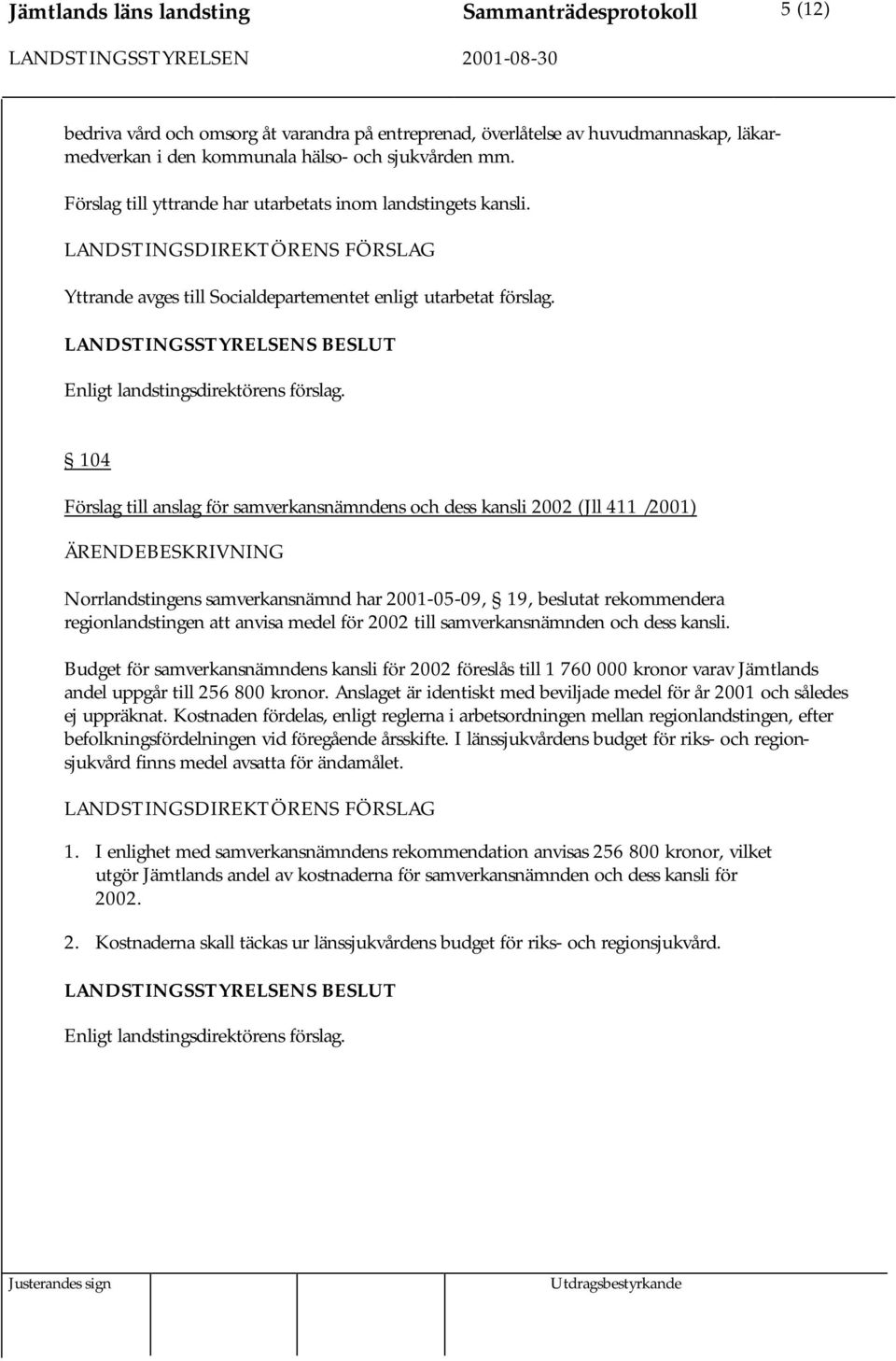 Jämtlands läns landsting Sammanträdesprotokoll 5 (12)
LANDSTINGSSTYRELSEN 2001-08-30

bedriva vård och omsorg åt varandra på entreprenad, överlåtelse av huvudmannaskap, läkarmedverkan i den kommunala hälso- och sjukvården mm.

Förslag till yttrande har utarbetats inom landstingets kansli.

LANDSTINGSDIREKTÖRENS FÖRSLAG

Yttrande avges till Socialdepartementet enligt utarbetat förslag.

LANDSTINGSSTYRELSENS BESLUT

Enligt landstingsdirektörens förslag.

§ 104

Förslag till anslag för samverkansnämndens och dess kansli 2002 (Jll 411 /2001)

ÄRENDEBESKRIVNING

Norrlandstingens samverkansnämnd har 2001-05-09, § 19, beslutat rekommendera regionlandstingen att anvisa medel för 2002 till samverkansnämnden och dess kansli.

Budget för samverkansnämndens kansli för 2002 föreslås till 1 760 000 kronor varav Jämtlands andel uppgår till 256 800 kronor. Anslaget är identiskt med beviljade medel för år 2001 och således ej uppräknat. Kostnaden fördelas, enligt reglerna i arbetsordningen mellan regionlandstingen, efter befolkningsfördelningen vid föregående årsskifte. I länssjukvårdens budget för riks- och regionsjukvård finns medel avsatta för ändamålet.

LANDSTINGSDIREKTÖRENS FÖRSLAG

1. I enlighet med samverkansnämndens rekommendation anvisas 256 800 kronor, vilket utgör Jämtlands andel av kostnaderna för samverkansnämnden och dess kansli för 2002.

2. Kostnaderna skall täckas ur länssjukvårdens budget för riks- och regionsjukvård.

LANDSTINGSSTYRELSENS BESLUT

Enligt landstingsdirektörens förslag.

Justerandes sign Utdragsbestyrkande